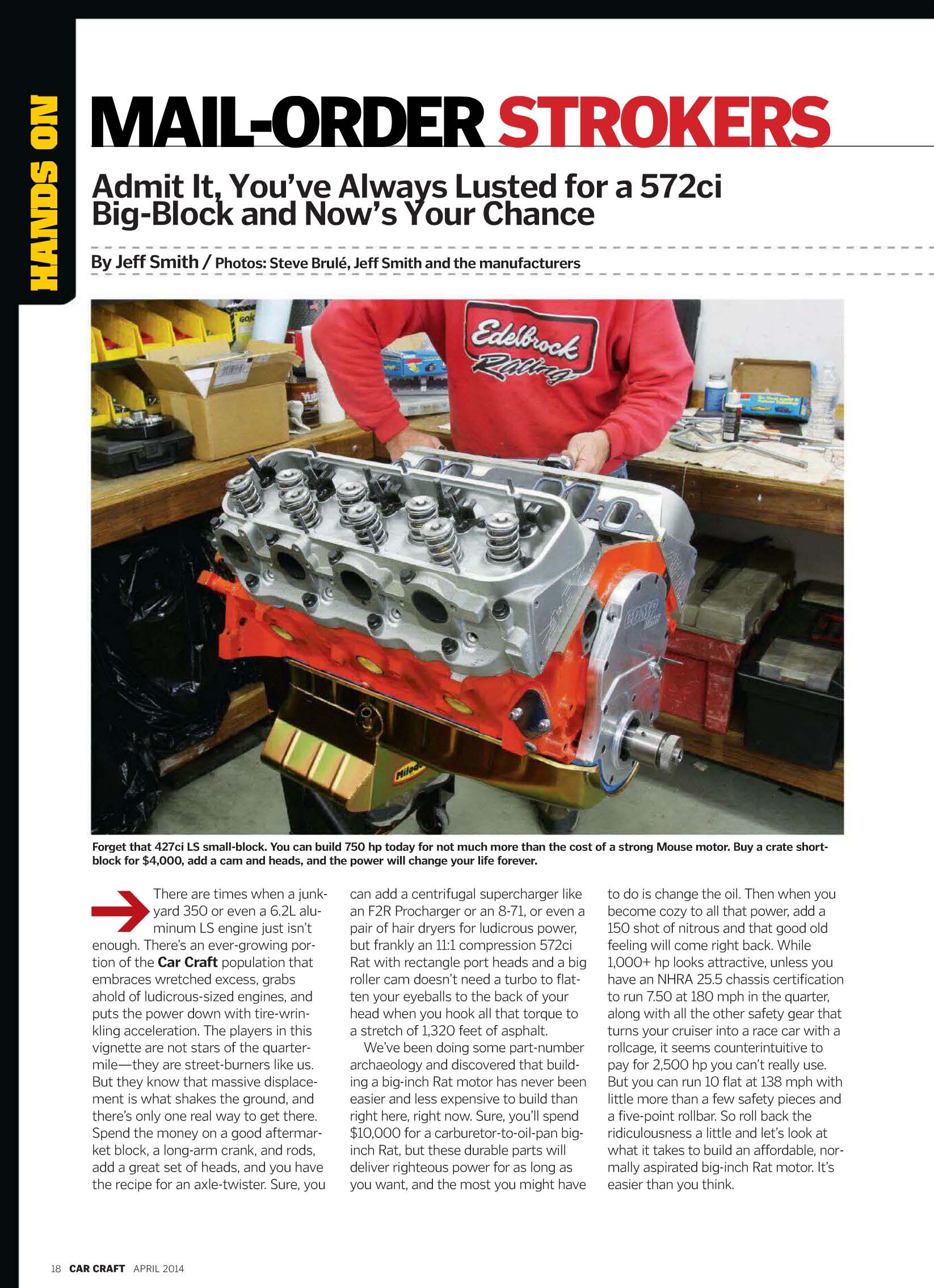 HANDS ON

MAIL-ORDER STROKERS

Admit It, You've Always Lusted for a 572ci Big-Block and Now's Your Chance

By Jeff Smith / Photos: Steve Brulé, Jeff Smith and the manufacturers

Edelbrock Racing

Forget that 427ci LS small-block. You can build 750 hp today for not much more than the cost of a strong Mouse motor. Buy a crate short-block for $4,000, add a cam and heads, and the power will change your life forever.

There are times when a junkyard 350 or even a 6.2L aluminum LS engine just isn't enough. There's an ever-growing portion of the Car Craft population that embraces wretched excess, grabs ahold of ludicrous-sized engines, and puts the power down with tire-wrinkling acceleration. The players in this vignette are not stars of the quarter-mile—they are street-burners like us. But they know that massive displacement is what shakes the ground, and there's only one real way to get there. Spend the money on a good aftermarket block, a long-arm crank, and rods, add a great set of heads, and you have the recipe for an axle-twister. Sure, you can add a centrifugal supercharger like an F2R Procharger or an 8-71, or even a pair of hair dryers for ludicrous power, but frankly an 11:1 compression 572ci Rat with rectangle port heads and a big roller cam doesn't need a turbo to flatten your eyeballs to the back of your head when you hook all that torque to a stretch of 1,320 feet of asphalt.

We've been doing some part-number archaeology and discovered that building a big-inch Rat motor has never been easier and less expensive to build than right here, right now. Sure, you'll spend $10,000 for a carburetor-to-oil-pan big-inch Rat, but these durable parts will deliver righteous power for as long as you want, and the most you might have to do is change the oil. Then when you become cozy to all that power, add a 150 shot of nitrous and that good old feeling will come right back. While 1,000+ hp looks attractive, unless you have an NHRA 25.5 chassis certification to run 7.50 at 180 mph in the quarter, along with all the other safety gear that turns your cruiser into a race car with a rollcage, it seems counterintuitive to pay for 2,500 hp you can't really use. But you can run 10 flat at 138 mph with little more than a few safety pieces and a five-point rollbar. So roll back the ridiculousness a little and let's look at what it takes to build an affordable, normally aspirated big-inch Rat motor. It's easier than you think.

18 CAR CRAFT APRIL 2014